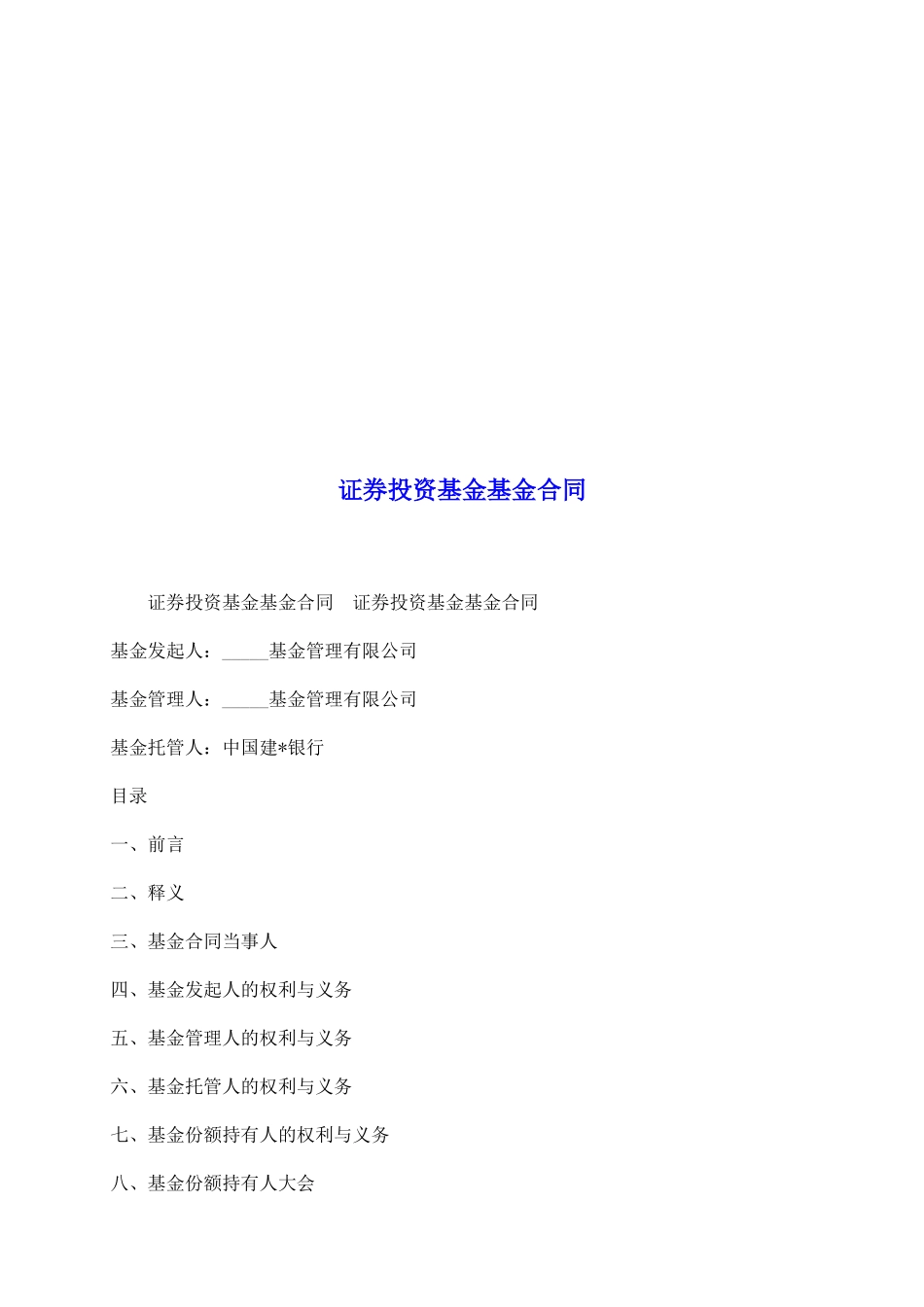 证券投资基金基金合同

证券投资基金基金合同　证券投资基金基金合同

基金发起人：_____基金管理有限公司

基金管理人：_____基金管理有限公司

基金托管人：中国建*银行

目录

一、前言

二、释义

三、基金合同当事人

四、基金发起人的权利与义务

五、基金管理人的权利与义务

六、基金托管人的权利与义务

七、基金份额持有人的权利与义务

八、基金份额持有人大会